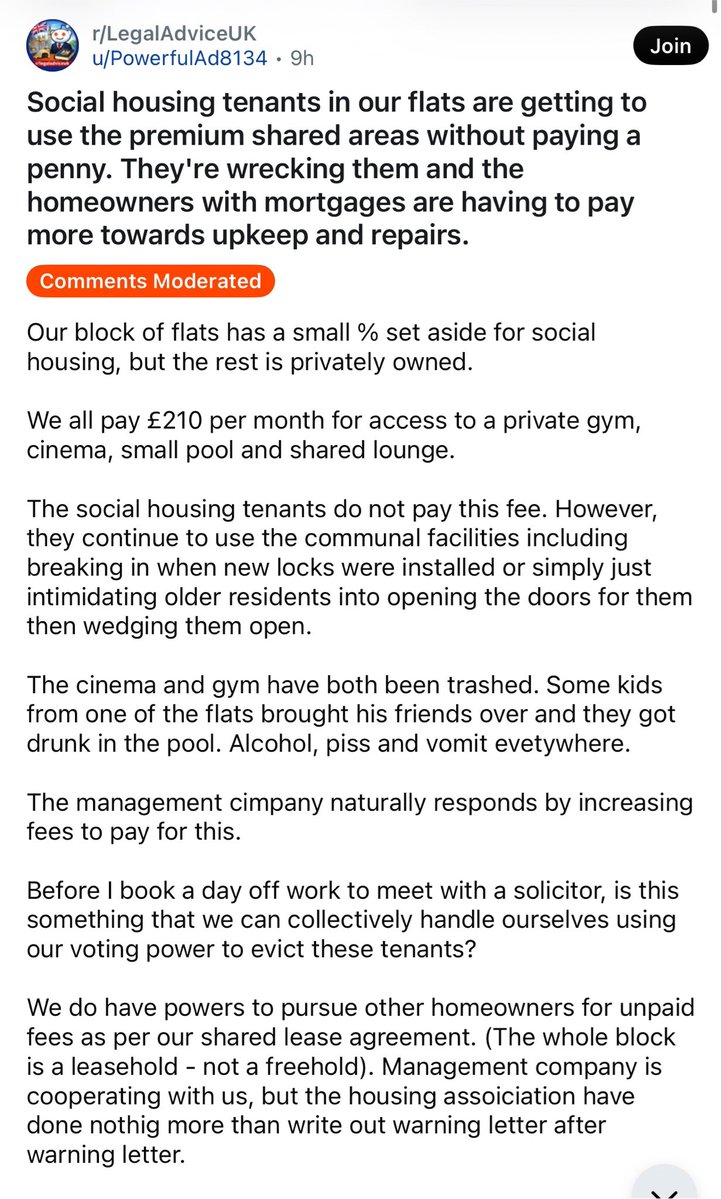 r/LegalAdviceUK
u/PowerfulAd8134 • 9h

Join

Social housing tenants in our flats are getting to use the premium shared areas without paying a penny. They're wrecking them and the homeowners with mortgages are having to pay more towards upkeep and repairs.

Comments Moderated

Our block of flats has a small % set aside for social housing, but the rest is privately owned.

We all pay £210 per month for access to a private gym, cinema, small pool and shared lounge.

The social housing tenants do not pay this fee. However, they continue to use the communal facilities including breaking in when new locks were installed or simply just intimidating older residents into opening the doors for them then wedging them open.

The cinema and gym have both been trashed. Some kids from one of the flats brought his friends over and they got drunk in the pool. Alcohol, piss and vomit evetywhere.

The management cimpany naturally responds by increasing fees to pay for this.

Before I book a day off work to meet with a solicitor, is this something that we can collectively handle ourselves using our voting power to evict these tenants?

We do have powers to pursue other homeowners for unpaid fees as per our shared lease agreement. (The whole block is a leasehold - not a freehold). Management company is cooperating with us, but the housing assoiciation have done nothig more than write out warning letter after warning letter.